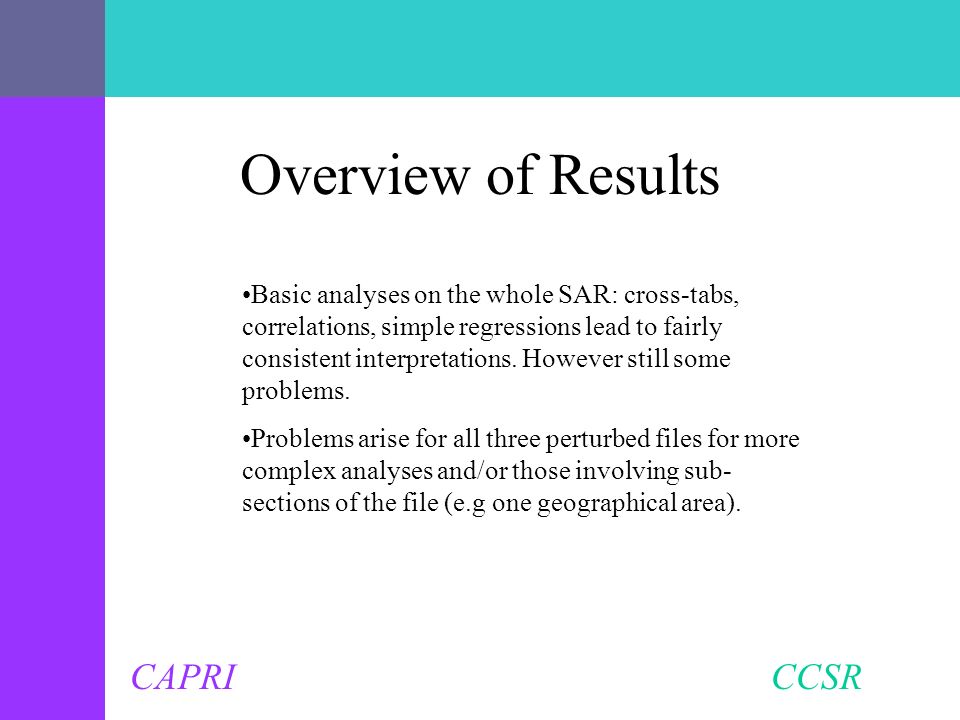 Overview of Results

•Basic analyses on the whole SAR: cross-tabs, correlations, simple regressions lead to fairly consistent interpretations. However still some problems.

•Problems arise for all three perturbed files for more complex analyses and/or those involving sub-sections of the file (e.g one geographical area).

CAPRI

CCSR